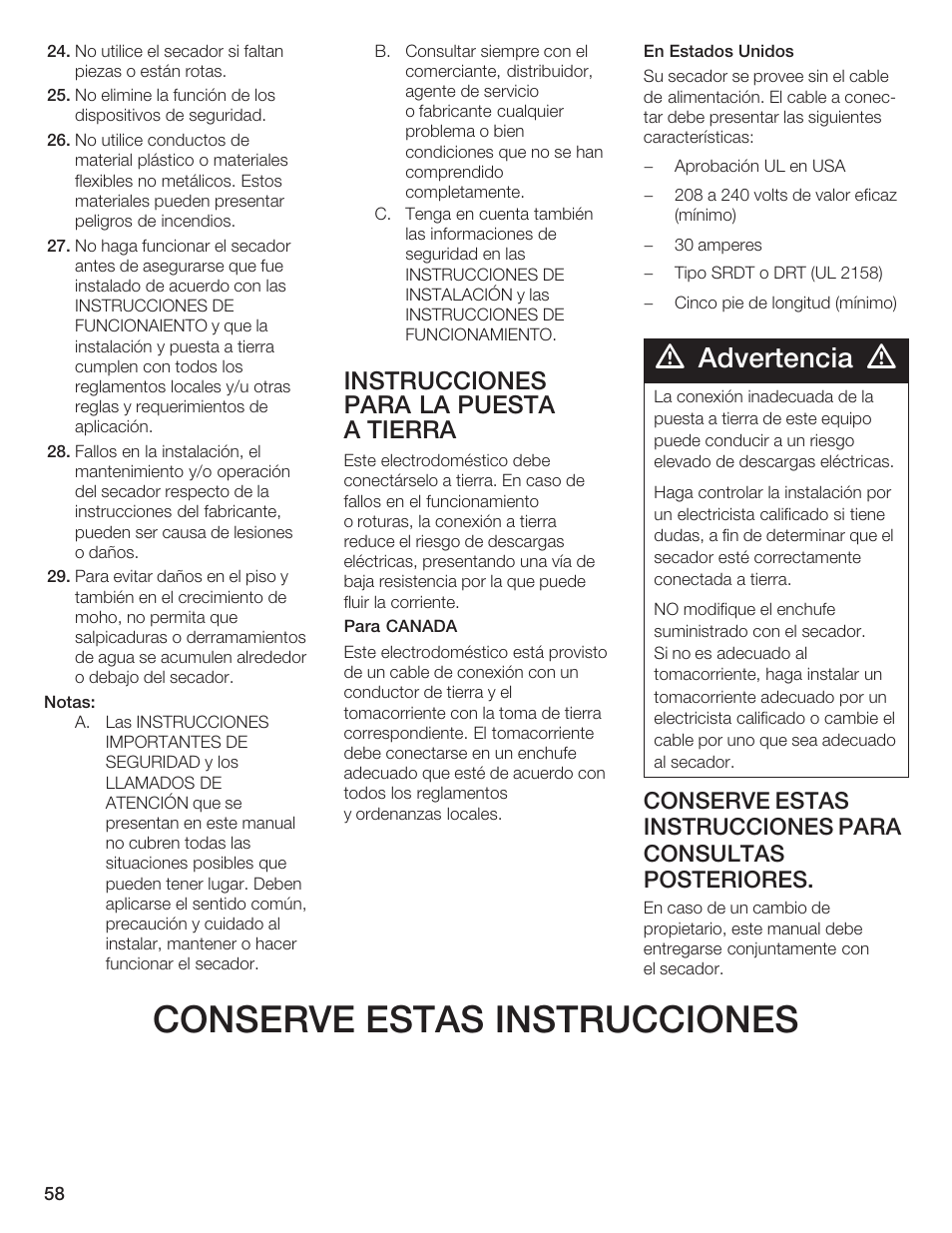 24. No utilice el secador si faltan piezas o están rotas.

25. No elimine la función de los dispositivos de seguridad.

26. No utilice conductos de material plástico o materiales flexibles no metálicos. Estos materiales pueden presentar peligros de incendios.

27. No haga funcionar el secador antes de asegurarse que fue instalado de acuerdo con las INSTRUCCIONES DE FUNCIONAIENTO y que la instalación y puesta a tierra cumplen con todos los reglamentos locales y/u otras reglas y requerimientos de aplicación.

28. Fallos en la instalación, el mantenimiento y/o operación del secador respecto de la instrucciones del fabricante, pueden ser causa de lesiones o daños.

29. Para evitar daños en el piso y también en el crecimiento de moho, no permita que salpicaduras o derramamientos de agua se acumulen alrededor o debajo del secador.

Notas:

A. Las INSTRUCCIONES IMPORTANTES DE SEGURIDAD y los LLAMADOS DE ATENCIÓN que se presentan en este manual no cubren todas las situaciones posibles que pueden tener lugar. Deben aplicarse el sentido común, precaución y cuidado al instalar, mantener o hacer funcionar el secador.

B. Consultar siempre con el comerciante, distribuidor, agente de servicio o fabricante cualquier problema o bien condiciones que no se han comprendido completamente.

C. Tenga en cuenta también las informaciones de seguridad en las INSTRUCCIONES DE INSTALACIÓN y las INSTRUCCIONES DE FUNCIONAMIENTO.

INSTRUCCIONES PARA LA PUESTA A TIERRA

Este electrodoméstico debe conectárselo a tierra. En caso de fallos en el funcionamiento o roturas, la conexión a tierra reduce el riesgo de descargas eléctricas, presentando una vía de baja resistencia por la que puede fluir la corriente.

Para CANADA

Este electrodoméstico está provisto de un cable de conexión con un conductor de tierra y el tomacorriente con la toma de tierra correspondiente. El tomacorriente debe conectarse en un enchufe adecuado que esté de acuerdo con todos los reglamentos y ordenanzas locales.

En Estados Unidos

Su secador se provee sin el cable de alimentación. El cable a conectar debe presentar las siguientes características:

– Aprobación UL en USA

– 208 a 240 volts de valor eficaz (mínimo)

– 30 amperes

– Tipo SRDT o DRT (UL 2158)

– Cinco pie de longitud (mínimo)

Advertencia

La conexión inadecuada de la puesta a tierra de este equipo puede conducir a un riesgo elevado de descargas eléctricas.

Haga controlar la instalación por un electricista calificado si tiene dudas, a fin de determinar que el secador esté correctamente conectada a tierra.

NO modifique el enchufe suministrado con el secador. Si no es adecuado al tomacorriente, haga instalar un tomacorriente adecuado por un electricista calificado o cambie el cable por uno que sea adecuado al secador.

CONSERVE ESTAS INSTRUCCIONES PARA CONSULTAS POSTERIORES.

En caso de un cambio de propietario, este manual debe entregarse conjuntamente con el secador.

CONSERVE ESTAS INSTRUCCIONES

58